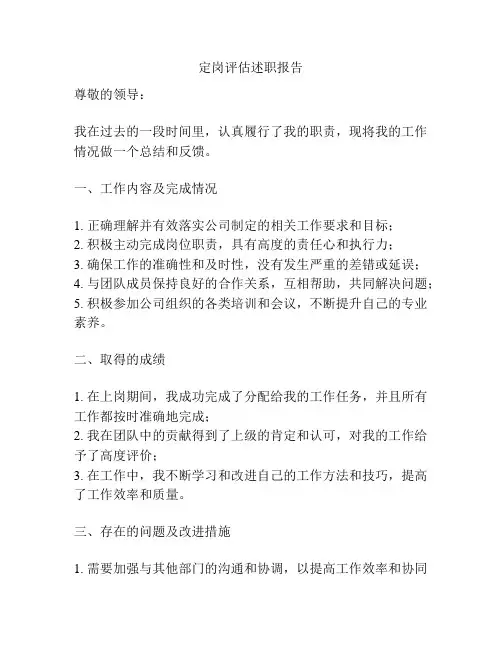 定岗评估述职报告

尊敬的领导：

我在过去的一段时间里，认真履行了我的职责，现将我的工作情况做一个总结和反馈。

一、工作内容及完成情况

1. 正确理解并有效落实公司制定的相关工作要求和目标；
2. 积极主动完成岗位职责，具有高度的责任心和执行力；
3. 确保工作的准确性和及时性，没有发生严重的差错或延误；
4. 与团队成员保持良好的合作关系，互相帮助，共同解决问题；
5. 积极参加公司组织的各类培训和会议，不断提升自己的专业素养。

二、取得的成绩

1. 在上岗期间，我成功完成了分配给我的工作任务，并且所有工作都按时准确地完成；
2. 我在团队中的贡献得到了上级的肯定和认可，对我的工作给予了高度评价；
3. 在工作中，我不断学习和改进自己的工作方法和技巧，提高了工作效率和质量。

三、存在的问题及改进措施

1. 需要加强与其他部门的沟通和协调，以提高工作效率和协同